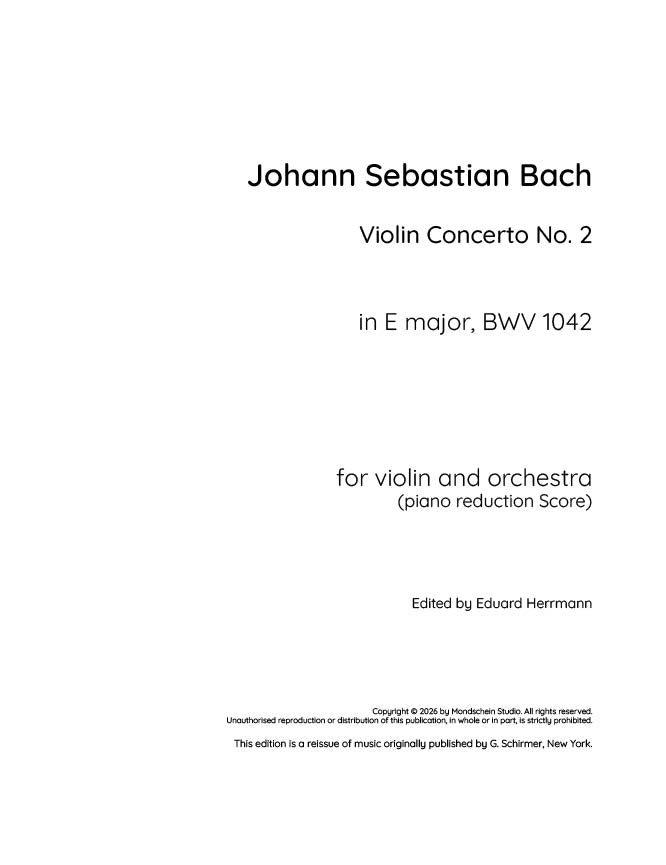 Johann Sebastian Bach

Violin Concerto No. 2

in E major, BWV 1042

for violin and orchestra
(piano reduction Score)

Edited by Eduard Herrmann

Copyright © 2026 by Mondschein Studio. All rights reserved.
Unauthorised reproduction or distribution of this publication, in whole or in part, is strictly prohibited.

This edition is a reissue of music originally published by G. Schirmer, New York.